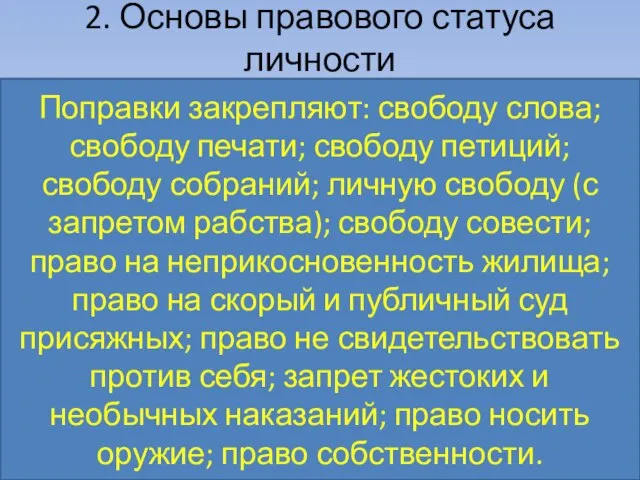 2. Основы правового статуса личности

Поправки закрепляют: свободу слова; свободу печати; свободу петиций; свободу собраний; личную свободу (с запретом рабства); свободу совести; право на неприкосновенность жилища; право на скорый и публичный суд присяжных; право не свидетельствовать против себя; запрет жестоких и необычных наказаний; право носить оружие; право собственности.